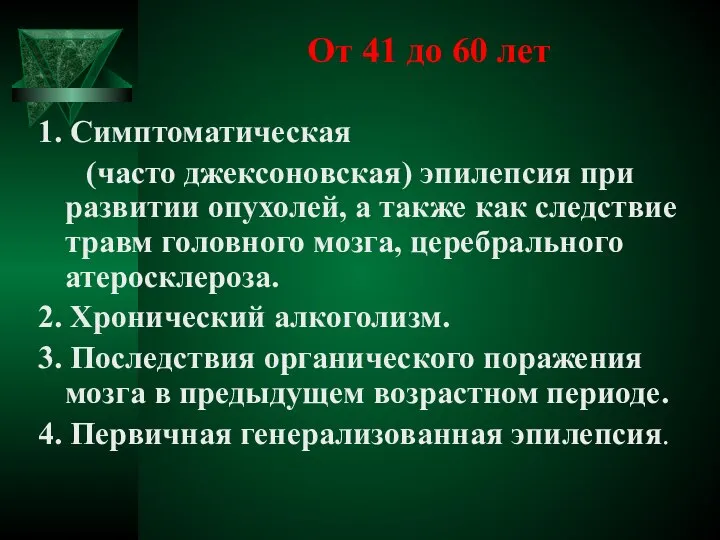 От 41 до 60 лет

1. Симптоматическая (часто джексоновская) эпилепсия при развитии опухолей, а также как следствие травм головного мозга, церебрального атеросклероза.
2. Хронический алкоголизм.
3. Последствия органического поражения мозга в предыдущем возрастном периоде.
4. Первичная генерализованная эпилепсия.